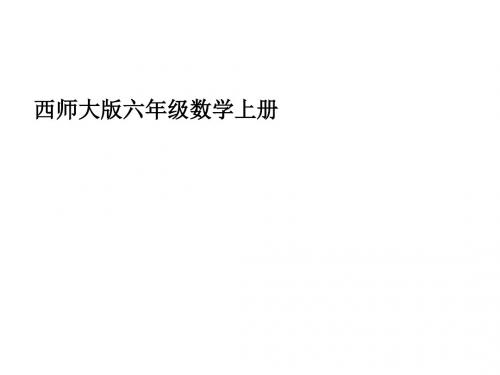 西师大版六年级数学上册